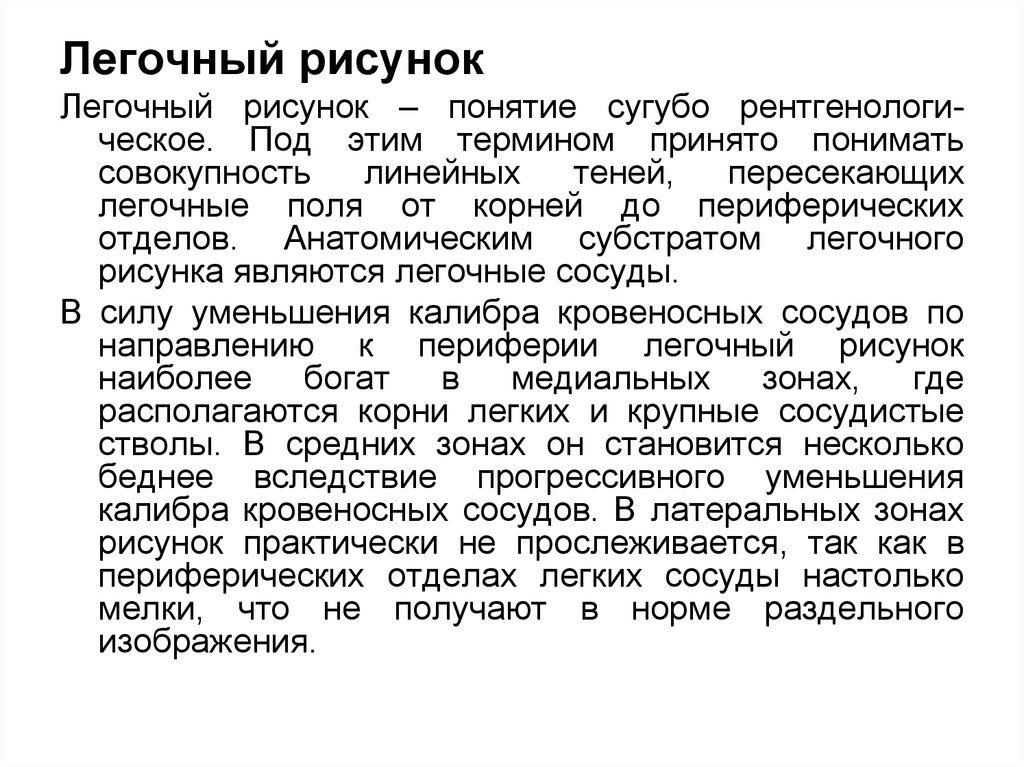 Легочный рисунок

Легочный рисунок – понятие сугубо рентгенологическое. Под этим термином принято понимать совокупность линейных теней, пересекающих легочные поля от корней до периферических отделов. Анатомическим субстратом легочного рисунка являются легочные сосуды.

В силу уменьшения калибра кровеносных сосудов по направлению к периферии легочный рисунок наиболее богат в медиальных зонах, где располагаются корни легких и крупные сосудистые стволы. В средних зонах он становится несколько беднее вследствие прогрессивного уменьшения калибра кровеносных сосудов. В латеральных зонах рисунок практически не прослеживается, так как в периферических отделах легких сосуды настолько мелки, что не получают в норме раздельного изображения.